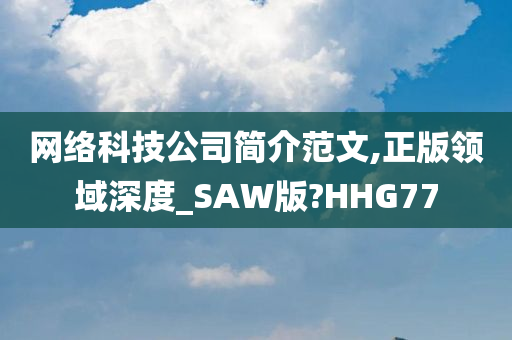 网络科技公司简介范文,正版领域深度_SAW版?HHG77